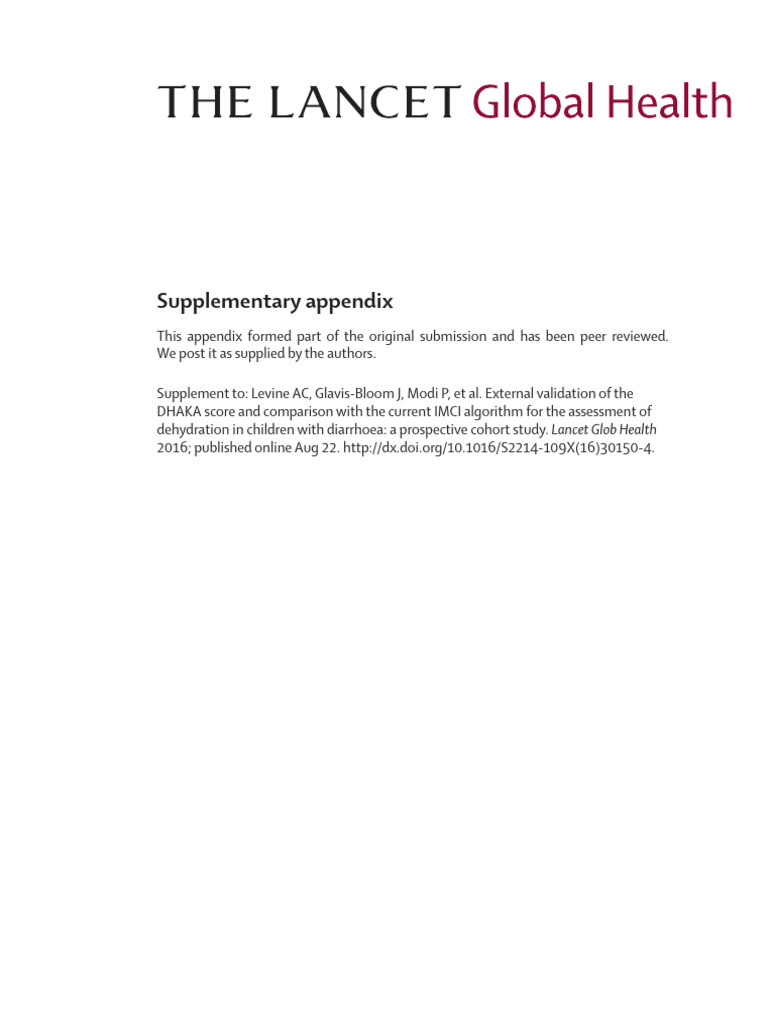 THE LANCET Global Health

Supplementary appendix

This appendix formed part of the original submission and has been peer reviewed. We post it as supplied by the authors.

Supplement to: Levine AC, Glavis-Bloom J, Modi P, et al. External validation of the DHAKA score and comparison with the current IMCI algorithm for the assessment of dehydration in children with diarrhoea: a prospective cohort study. Lancet Glob Health 2016; published online Aug 22. http://dx.doi.org/10.1016/S2214-109X(16)30150-4.